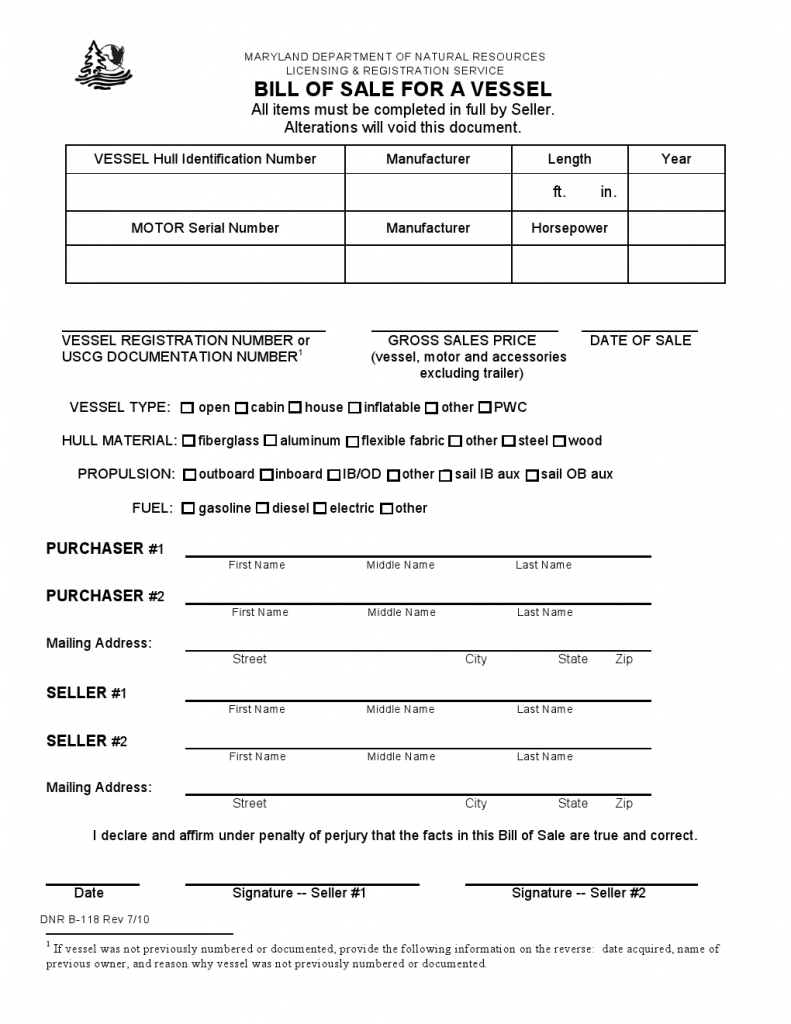 MARYLAND DEPARTMENT OF NATURAL RESOURCES
LICENSING & REGISTRATION SERVICE

BILL OF SALE FOR A VESSEL

All items must be completed in full by Seller.
Alterations will void this document.

| VESSEL Hull Identification Number | Manufacturer | Length | Year |
|---|---|---|---|
| | | ft. in. | |
| MOTOR Serial Number | Manufacturer | Horsepower | |
| | | | |

VESSEL REGISTRATION NUMBER or USCG DOCUMENTATION NUMBER$^1$

GROSS SALES PRICE (vessel, motor and accessories excluding trailer)

DATE OF SALE

VESSEL TYPE: ☐ open ☐ cabin ☐ house ☐ inflatable ☐ other ☐ PWC

HULL MATERIAL: ☐ fiberglass ☐ aluminum ☐ flexible fabric ☐ other ☐ steel ☐ wood

PROPULSION: ☐ outboard ☐ inboard ☐ IB/OD ☐ other ☐ sail IB aux ☐ sail OB aux

FUEL: ☐ gasoline ☐ diesel ☐ electric ☐ other

PURCHASER #1
First Name Middle Name Last Name

PURCHASER #2
First Name Middle Name Last Name

Mailing Address:
Street City State Zip

SELLER #1
First Name Middle Name Last Name

SELLER #2
First Name Middle Name Last Name

Mailing Address:
Street City State Zip

I declare and affirm under penalty of perjury that the facts in this Bill of Sale are true and correct.

Date Signature -- Seller #1 Signature -- Seller #2

DNR B-118 Rev 7/10

$^1$ If vessel was not previously numbered or documented, provide the following information on the reverse: date acquired, name of previous owner, and reason why vessel was not previously numbered or documented.